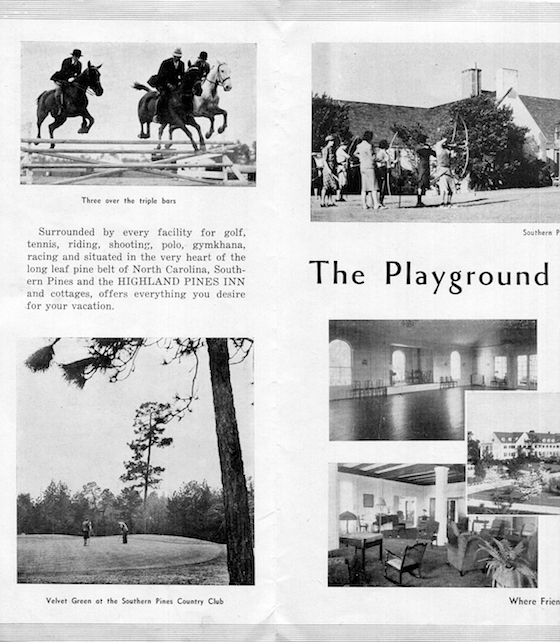 Three over the triple bars

Surrounded by every facility for golf, tennis, riding, shooting, polo, gymkhana, racing and situated in the very heart of the long leaf pine belt of North Carolina, Southern Pines and the HIGHLAND PINES INN and cottages, offers everything you desire for your vacation.

Velvet Green at the Southern Pines Country Club

Southern P

The Playground

Where Frien